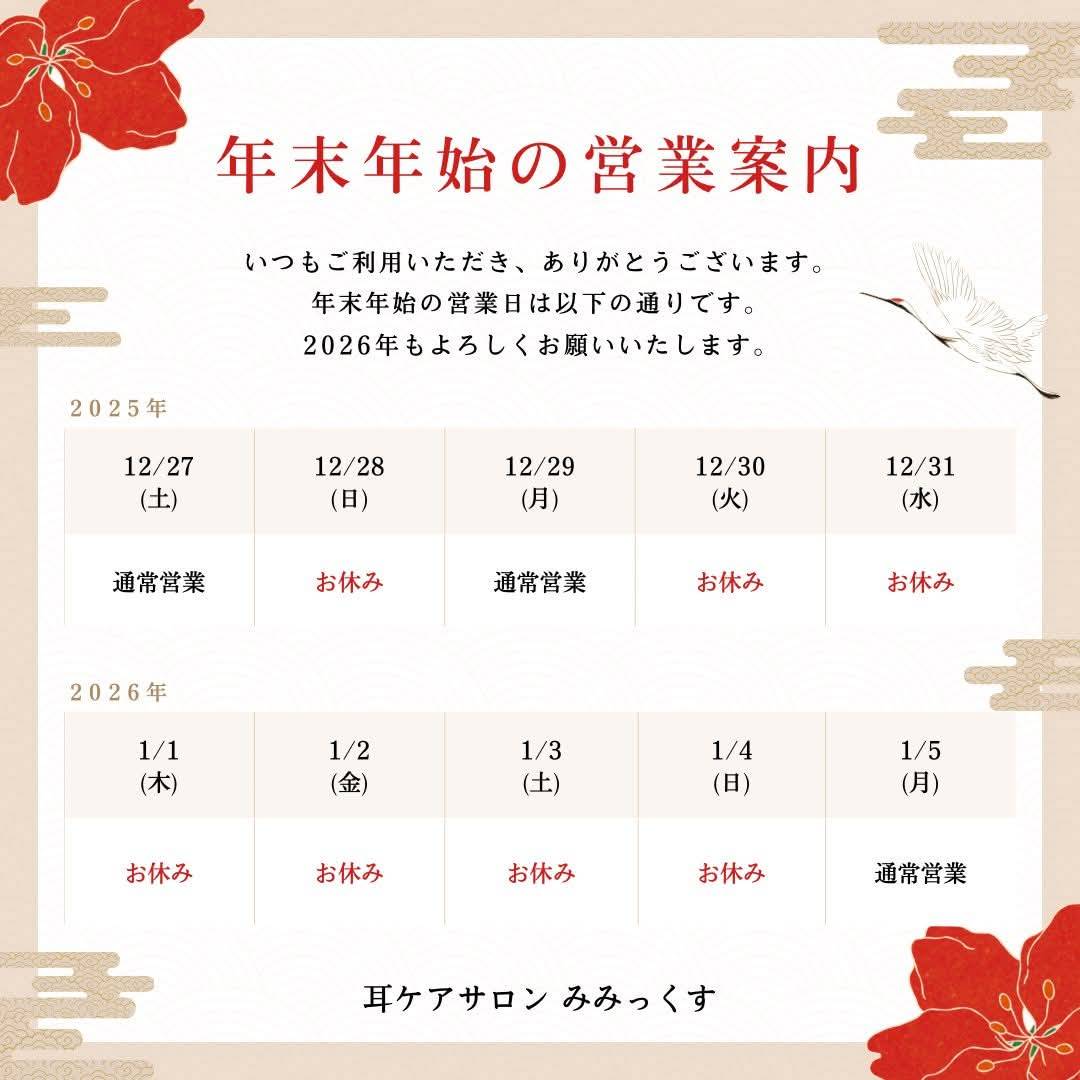 年末年始の営業案内

いつもご利用いただき、ありがとうございます。
年末年始の営業日は以下の通りです。
2026年もよろしくお願いいたします。

2025年

| 12/27 (土) | 12/28 (日) | 12/29 (月) | 12/30 (火) | 12/31 (水) |
|---|---|---|---|---|
| 通常営業 | お休み | 通常営業 | お休み | お休み |

2026年

| 1/1 (木) | 1/2 (金) | 1/3 (土) | 1/4 (日) | 1/5 (月) |
|---|---|---|---|---|
| お休み | お休み | お休み | お休み | 通常営業 |

耳ケアサロン みみっくす